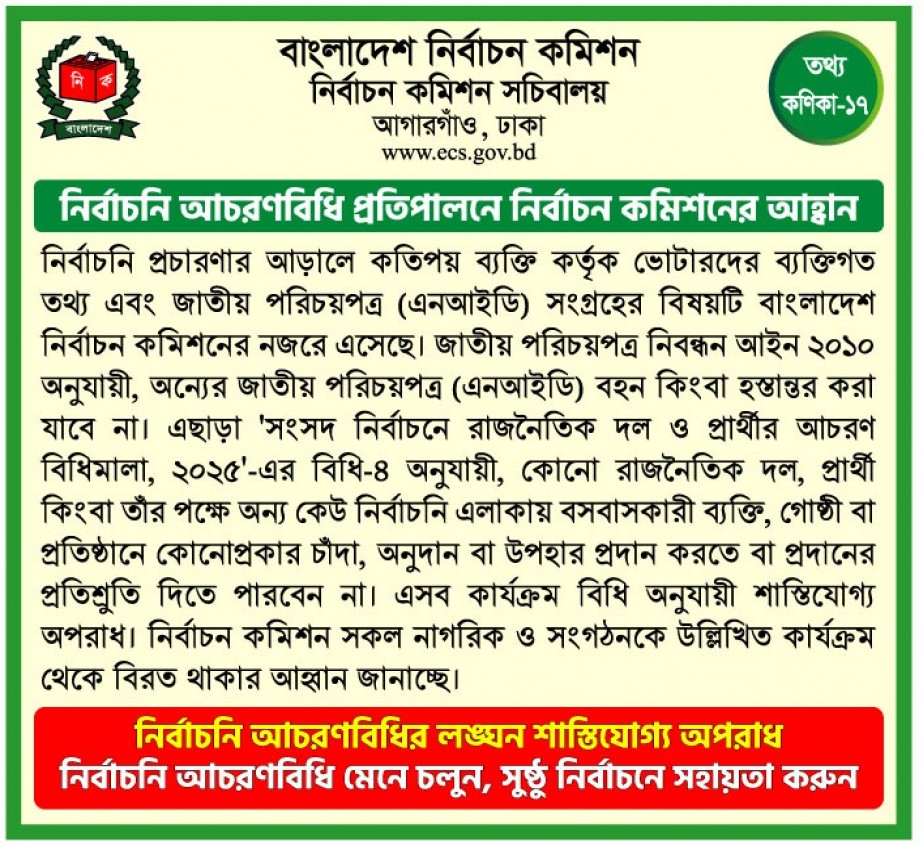 নি ক
বাংলাদেশ

বাংলাদেশ নির্বাচন কমিশন
নির্বাচন কমিশন সচিবালয়
আগারগাঁও, ঢাকা
www.ecs.gov.bd

তথ্য কণিকা-১৭

নির্বাচনি আচরণবিধি প্রতিপালনে নির্বাচন কমিশনের আহ্বান

নির্বাচনি প্রচারণার আড়ালে কতিপয় ব্যক্তি কর্তৃক ভোটারদের ব্যক্তিগত তথ্য এবং জাতীয় পরিচয়পত্র (এনআইডি) সংগ্রহের বিষয়টি বাংলাদেশ নির্বাচন কমিশনের নজরে এসেছে। জাতীয় পরিচয়পত্র নিবন্ধন আইন ২০১০ অনুযায়ী, অন্যের জাতীয় পরিচয়পত্র (এনআইডি) বহন কিংবা হস্তান্তর করা যাবে না। এছাড়া 'সংসদ নির্বাচনে রাজনৈতিক দল ও প্রার্থীর আচরণ বিধিমালা, ২০২৫'-এর বিধি-৪ অনুযায়ী, কোনো রাজনৈতিক দল, প্রার্থী কিংবা তাঁর পক্ষে অন্য কেউ নির্বাচনি এলাকায় বসবাসকারী ব্যক্তি, গোষ্ঠী বা প্রতিষ্ঠানে কোনোপ্রকার চাঁদা, অনুদান বা উপহার প্রদান করতে বা প্রদানের প্রতিশ্রুতি দিতে পারবেন না। এসব কার্যক্রম বিধি অনুযায়ী শাস্তিযোগ্য অপরাধ। নির্বাচন কমিশন সকল নাগরিক ও সংগঠনকে উল্লিখিত কার্যক্রম থেকে বিরত থাকার আহ্বান জানাচ্ছে।

নির্বাচনি আচরণবিধির লঙ্ঘন শাস্তিযোগ্য অপরাধ
নির্বাচনি আচরণবিধি মেনে চলুন, সুষ্ঠু নির্বাচনে সহায়তা করুন